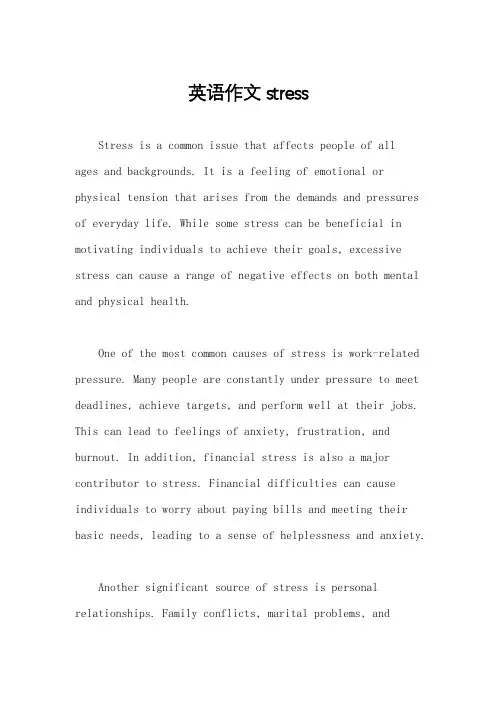 英语作文 stress

Stress is a common issue that affects people of all ages and backgrounds. It is a feeling of emotional or physical tension that arises from the demands and pressures of everyday life. While some stress can be beneficial in motivating individuals to achieve their goals, excessive stress can cause a range of negative effects on both mental and physical health.

One of the most common causes of stress is work-related pressure. Many people are constantly under pressure to meet deadlines, achieve targets, and perform well at their jobs. This can lead to feelings of anxiety, frustration, and burnout. In addition, financial stress is also a major contributor to stress. Financial difficulties can cause individuals to worry about paying bills and meeting their basic needs, leading to a sense of helplessness and anxiety.

Another significant source of stress is personal relationships. Family conflicts, marital problems, and